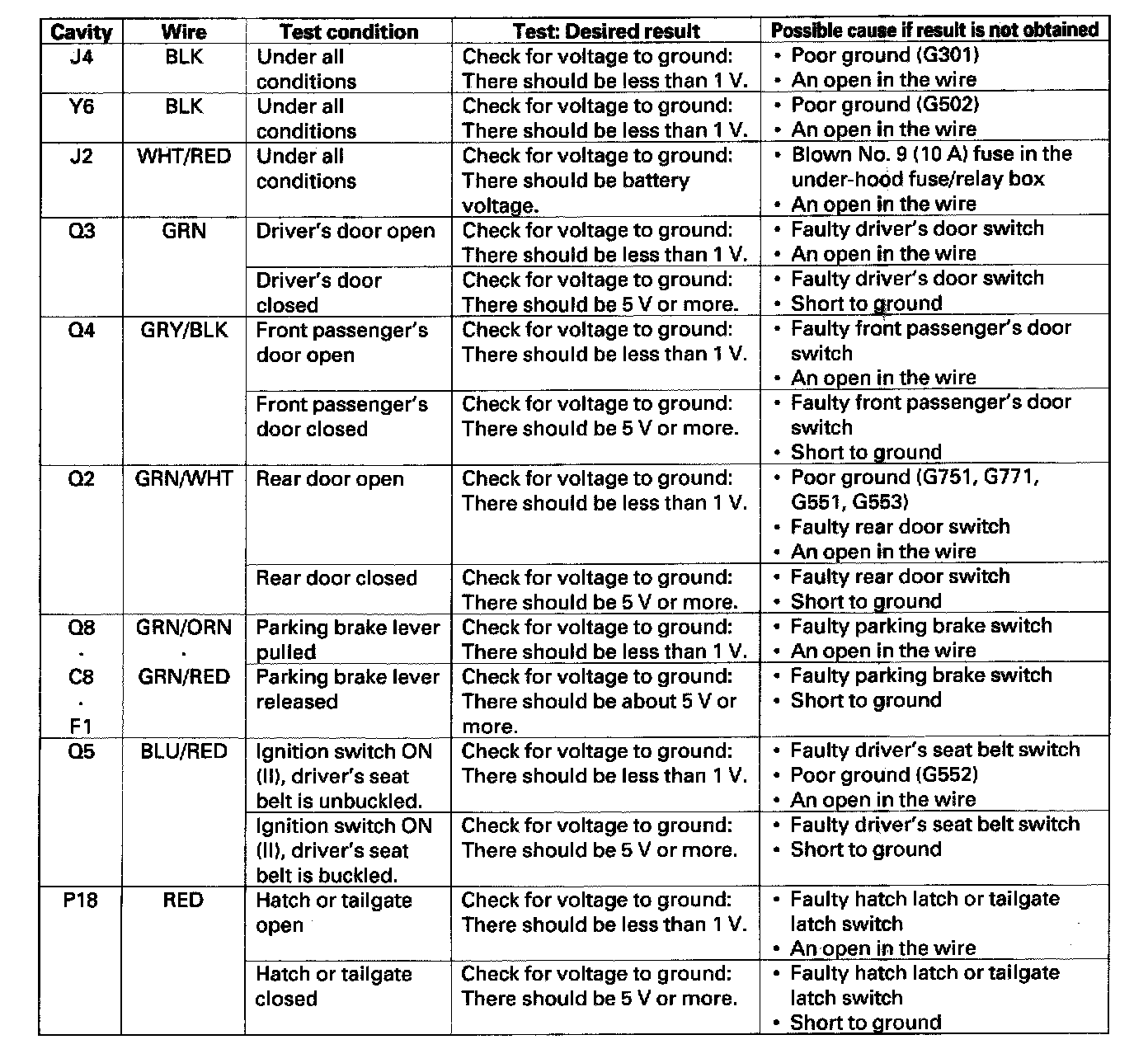 | Cavity | Wire | Test condition | Test: Desired result | Possible cause if result is not obtained |
|---|---|---|---|---|
| J4 | BLK | Under all conditions | Check for voltage to ground: There should be less than 1 V. | • Poor ground (G301) • An open in the wire |
| Y6 | BLK | Under all conditions | Check for voltage to ground: There should be less than 1 V. | • Poor ground (G502) • An open in the wire |
| J2 | WHT/RED | Under all conditions | Check for voltage to ground: There should be battery voltage. | • Blown No. 9 (10 A) fuse in the under-hood fuse/relay box • An open in the wire |
| Q3 | GRN | Driver's door open | Check for voltage to ground: There should be less than 1 V. | • Faulty driver's door switch • An open in the wire |
| | | Driver's door closed | Check for voltage to ground: There should be 5 V or more. | • Faulty driver's door switch • Short to ground |
| Q4 | GRY/BLK | Front passenger's door open | Check for voltage to ground: There should be less than 1 V. | • Faulty front passenger's door switch • An open in the wire |
| | | Front passenger's door closed | Check for voltage to ground: There should be 5 V or more. | • Faulty front passenger's door switch • Short to ground |
| Q2 | GRN/WHT | Rear door open | Check for voltage to ground: There should be less than 1 V. | • Poor ground (G751, G771, G551, G553) • Faulty rear door switch • An open in the wire |
| | | Rear door closed | Check for voltage to ground: There should be 5 V or more. | • Faulty rear door switch • Short to ground |
| Q8 · C8 · F1 | GRN/ORN · GRN/RED | Parking brake lever pulled | Check for voltage to ground: There should be less than 1 V. | • Faulty parking brake switch • An open in the wire |
| | | Parking brake lever released | Check for voltage to ground: There should be about 5 V or more. | • Faulty parking brake switch • Short to ground |
| Q5 | BLU/RED | Ignition switch ON (II), driver's seat belt is unbuckled. | Check for voltage to ground: There should be less than 1 V. | • Faulty driver's seat belt switch • Poor ground (G552) • An open in the wire |
| | | Ignition switch ON (II), driver's seat belt is buckled. | Check for voltage to ground: There should be 5 V or more. | • Faulty driver's seat belt switch • Short to ground |
| P18 | RED | Hatch or tailgate open | Check for voltage to ground: There should be less than 1 V. | • Faulty hatch latch or tailgate latch switch • An open in the wire |
| | | Hatch or tailgate closed | Check for voltage to ground: There should be 5 V or more. | • Faulty hatch latch or tailgate latch switch • Short to ground |